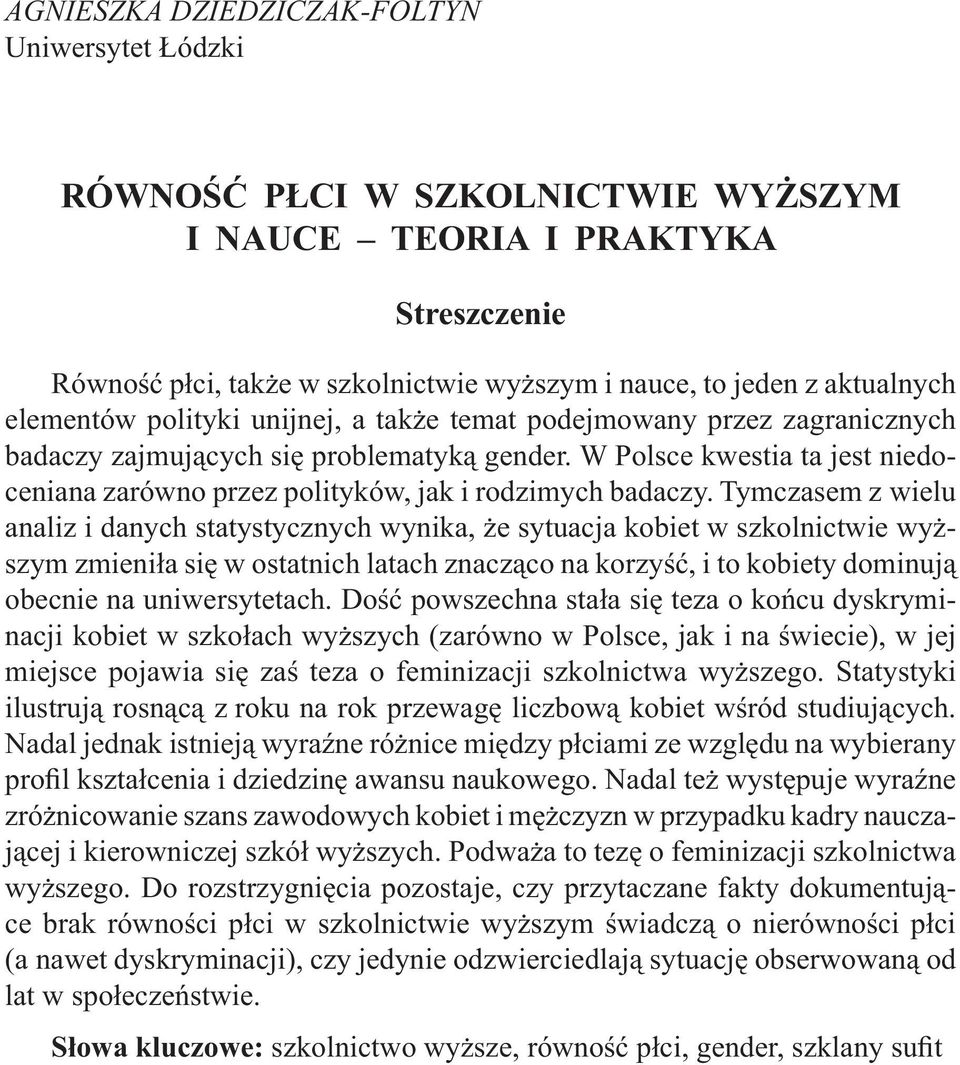 AGNIESZKA DZIEDZICZAK-FOLTYN
Uniwersytet Łódzki

RÓWNOŚĆ PŁCI W SZKOLNICTWIE WYŻSZYM I NAUCE – TEORIA I PRAKTYKA

Streszczenie

Równość płci, także w szkolnictwie wyższym i nauce, to jeden z aktualnych elementów polityki unijnej, a także temat podejmowany przez zagranicznych badaczy zajmujących się problematyką gender. W Polsce kwestia ta jest niedoceniana zarówno przez polityków, jak i rodzimych badaczy. Tymczasem z wielu analiz i danych statystycznych wynika, że sytuacja kobiet w szkolnictwie wyższym zmieniła się w ostatnich latach znacząco na korzyść, i to kobiety dominują obecnie na uniwersytetach. Dość powszechna stała się teza o końcu dyskryminacji kobiet w szkołach wyższych (zarówno w Polsce, jak i na świecie), w jej miejsce pojawia się zaś teza o feminizacji szkolnictwa wyższego. Statystyki ilustrują rosnącą z roku na rok przewagę liczbową kobiet wśród studiujących. Nadal jednak istnieją wyraźne różnice między płciami ze względu na wybierany profil kształcenia i dziedzinę awansu naukowego. Nadal też występuje wyraźne zróżnicowanie szans zawodowych kobiet i mężczyzn w przypadku kadry nauczającej i kierowniczej szkół wyższych. Podważa to tezę o feminizacji szkolnictwa wyższego. Do rozstrzygnięcia pozostaje, czy przytaczane fakty dokumentujące brak równości płci w szkolnictwie wyższym świadczą o nierówności płci (a nawet dyskryminacji), czy jedynie odzwierciedlają sytuację obserwowaną od lat w społeczeństwie.

Słowa kluczowe: szkolnictwo wyższe, równość płci, gender, szklany sufit